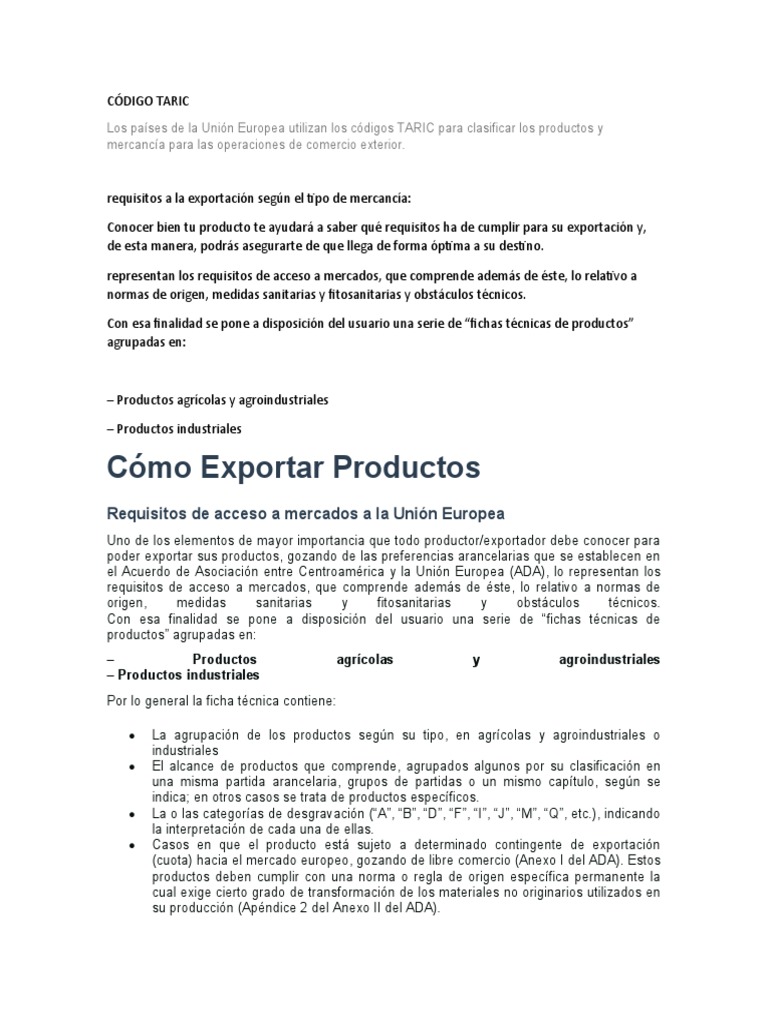 CÓDIGO TARIC

Los países de la Unión Europea utilizan los códigos TARIC para clasificar los productos y mercancía para las operaciones de comercio exterior.

requisitos a la exportación según el tipo de mercancía:

Conocer bien tu producto te ayudará a saber qué requisitos ha de cumplir para su exportación y, de esta manera, podrás asegurarte de que llega de forma óptima a su destino.

representan los requisitos de acceso a mercados, que comprende además de éste, lo relativo a normas de origen, medidas sanitarias y fitosanitarias y obstáculos técnicos.

Con esa finalidad se pone a disposición del usuario una serie de “fichas técnicas de productos” agrupadas en:

– Productos agrícolas y agroindustriales

– Productos industriales

Cómo Exportar Productos

Requisitos de acceso a mercados a la Unión Europea

Uno de los elementos de mayor importancia que todo productor/exportador debe conocer para poder exportar sus productos, gozando de las preferencias arancelarias que se establecen en el Acuerdo de Asociación entre Centroamérica y la Unión Europea (ADA), lo representan los requisitos de acceso a mercados, que comprende además de éste, lo relativo a normas de origen, medidas sanitarias y fitosanitarias y obstáculos técnicos.
Con esa finalidad se pone a disposición del usuario una serie de “fichas técnicas de productos” agrupadas en:

– Productos agrícolas y agroindustriales
– Productos industriales

Por lo general la ficha técnica contiene:

• La agrupación de los productos según su tipo, en agrícolas y agroindustriales o industriales
• El alcance de productos que comprende, agrupados algunos por su clasificación en una misma partida arancelaria, grupos de partidas o un mismo capítulo, según se indica; en otros casos se trata de productos específicos.
• La o las categorías de desgravación (“A”, “B”, “D”, “F”, “I”, “J”, “M”, “Q”, etc.), indicando la interpretación de cada una de ellas.
• Casos en que el producto está sujeto a determinado contingente de exportación (cuota) hacia el mercado europeo, gozando de libre comercio (Anexo I del ADA). Estos productos deben cumplir con una norma o regla de origen específica permanente la cual exige cierto grado de transformación de los materiales no originarios utilizados en su producción (Apéndice 2 del Anexo II del ADA).